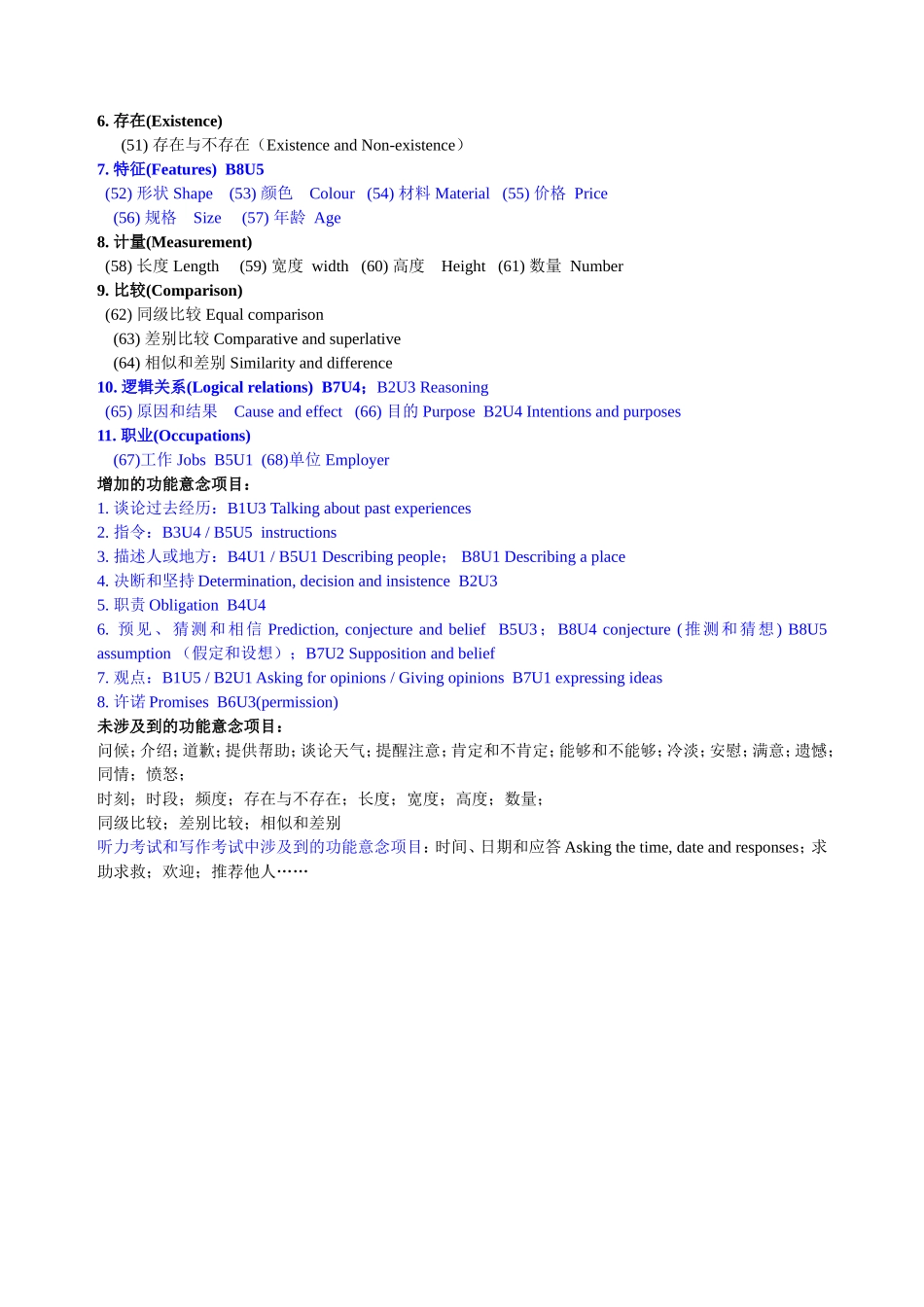 6. 存在(Existence)

(51) 存在与不存在（Existence and Non-existence）

7. 特征(Features) B8U5

(52) 形状 Shape (53) 颜色 Colour (54) 材料 Material (55) 价格 Price

(56) 规格 Size (57) 年龄 Age

8. 计量(Measurement)

(58) 长度 Length (59) 宽度 width (60) 高度 Height (61) 数量 Number

9. 比较(Comparison)

(62) 同级比较 Equal comparison

(63) 差别比较 Comparative and superlative

(64) 相似和差别 Similarity and difference

10. 逻辑关系(Logical relations) B7U4；B2U3 Reasoning

(65) 原因和结果 Cause and effect (66) 目的 Purpose B2U4 Intentions and purposes

11. 职业(Occupations)

(67)工作 Jobs B5U1 (68)单位 Employer

增加的功能意念项目：

1. 谈论过去经历：B1U3 Talking about past experiences

2. 指令：B3U4 / B5U5 instructions

3. 描述人或地方：B4U1 / B5U1 Describing people； B8U1 Describing a place

4. 决断和坚持 Determination, decision and insistence B2U3

5. 职责 Obligation B4U4

6. 预见、猜测和相信 Prediction, conjecture and belief B5U3； B8U4 conjecture (推测和猜想) B8U5 assumption （假定和设想）；B7U2 Supposition and belief

7. 观点：B1U5 / B2U1 Asking for opinions / Giving opinions B7U1 expressing ideas

8. 许诺 Promises B6U3(permission)

未涉及到的功能意念项目：

问候；介绍；道歉；提供帮助；谈论天气；提醒注意；肯定和不肯定；能够和不能够；冷淡；安慰；满意；遗憾；同情；愤怒；

时刻；时段；频度；存在与不存在；长度；宽度；高度；数量；

同级比较；差别比较；相似和差别

听力考试和写作考试中涉及到的功能意念项目：时间、日期和应答 Asking the time, date and responses；求助求救；欢迎；推荐他人……